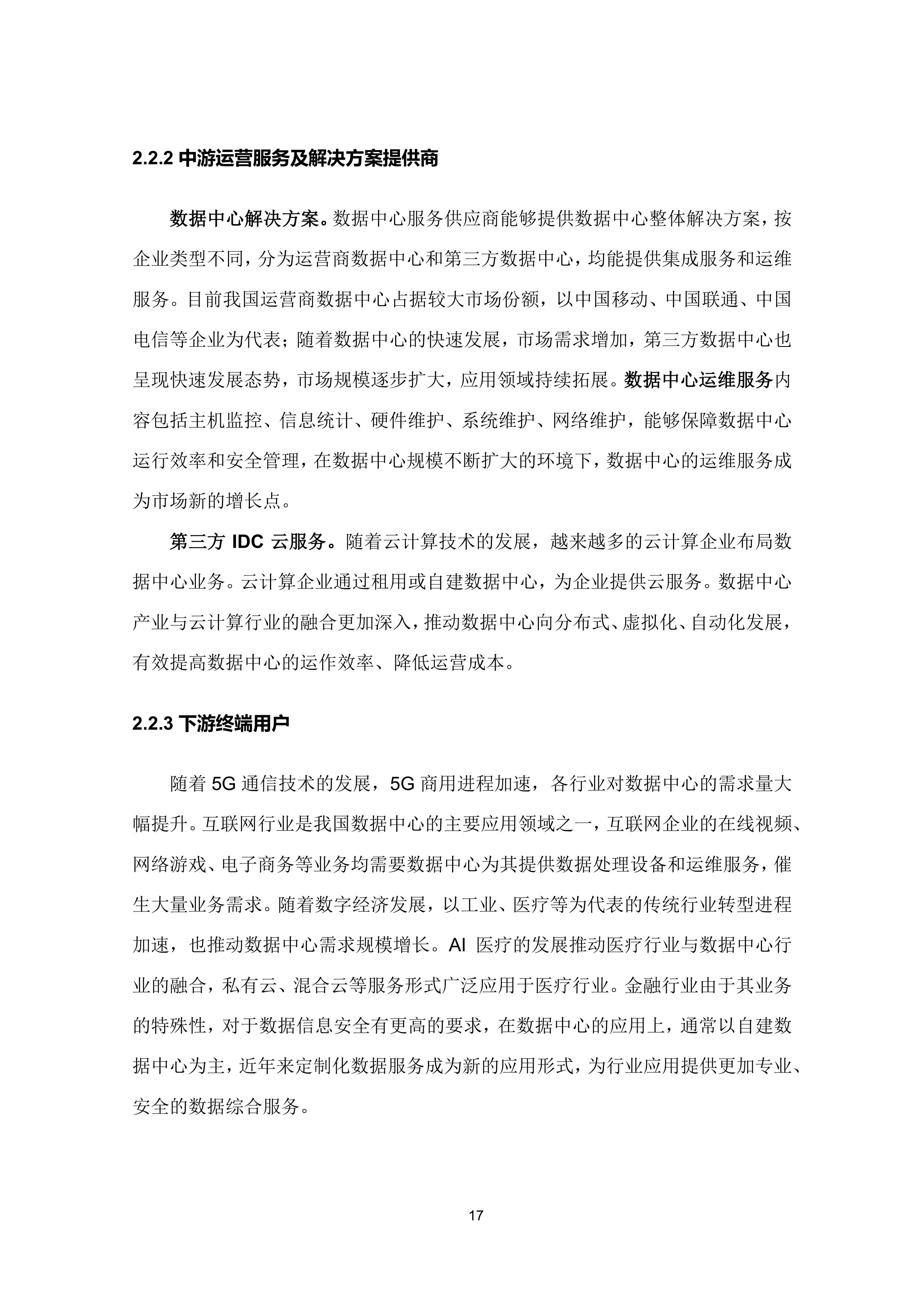 2.2.2 中游运营服务及解决方案提供商

数据中心解决方案。数据中心服务供应商能够提供数据中心整体解决方案，按企业类型不同，分为运营商数据中心和第三方数据中心，均能提供集成服务和运维服务。目前我国运营商数据中心占据较大市场份额，以中国移动、中国联通、中国电信等企业为代表；随着数据中心的快速发展，市场需求增加，第三方数据中心也呈现快速发展态势，市场规模逐步扩大，应用领域持续拓展。数据中心运维服务内容包括主机监控、信息统计、硬件维护、系统维护、网络维护，能够保障数据中心运行效率和安全管理，在数据中心规模不断扩大的环境下，数据中心的运维服务成为市场新的增长点。

第三方 IDC 云服务。随着云计算技术的发展，越来越多的云计算企业布局数据中心业务。云计算企业通过租用或自建数据中心，为企业提供云服务。数据中心产业与云计算行业的融合更加深入，推动数据中心向分布式、虚拟化、自动化发展，有效提高数据中心的运作效率、降低运营成本。

2.2.3 下游终端用户

随着 5G 通信技术的发展，5G 商用进程加速，各行业对数据中心的需求量大幅提升。互联网行业是我国数据中心的主要应用领域之一，互联网企业的在线视频、网络游戏、电子商务等业务均需要数据中心为其提供数据处理设备和运维服务，催生大量业务需求。随着数字经济发展，以工业、医疗等为代表的传统行业转型进程加速，也推动数据中心需求规模增长。AI 医疗的发展推动医疗行业与数据中心行业的融合，私有云、混合云等服务形式广泛应用于医疗行业。金融行业由于其业务的特殊性，对于数据信息安全有更高的要求，在数据中心的应用上，通常以自建数据中心为主，近年来定制化数据服务成为新的应用形式，为行业应用提供更加专业、安全的数据综合服务。

17